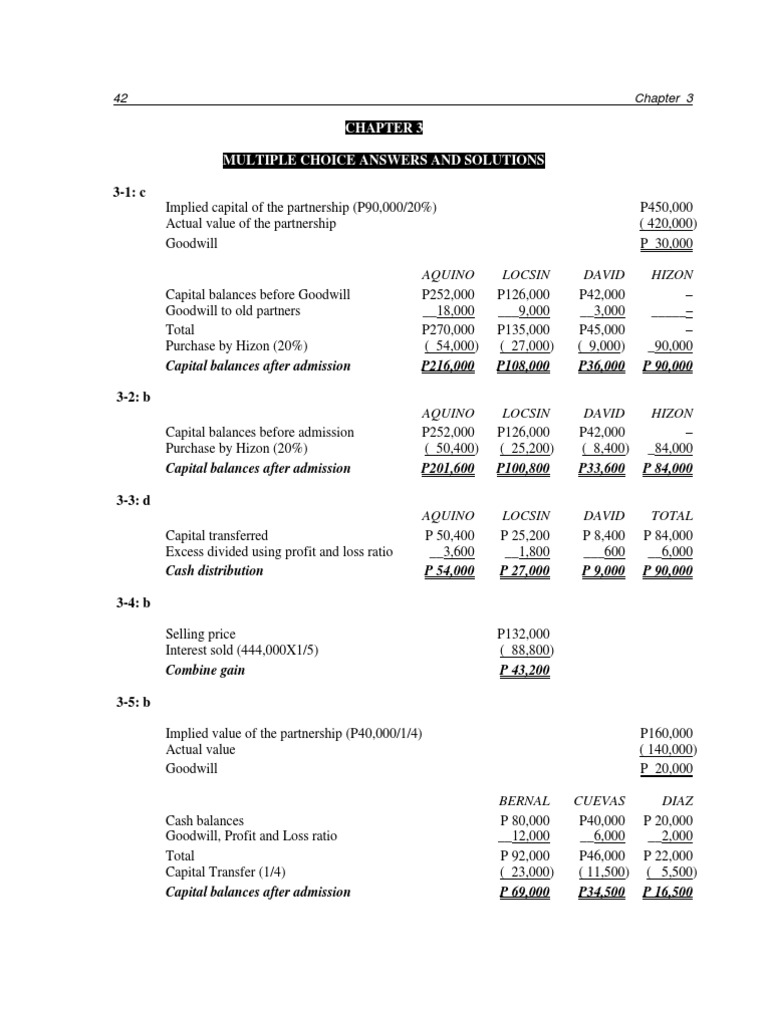 42 Chapter 3

CHAPTER 3

MULTIPLE CHOICE ANSWERS AND SOLUTIONS

3-1: c

| | |
|---|---|
| Implied capital of the partnership (P90,000/20%) | P450,000 |
| Actual value of the partnership | ( 420,000) |
| Goodwill | P 30,000 |

| | AQUINO | LOCSIN | DAVID | HIZON |
|---|---|---|---|---|
| Capital balances before Goodwill | P252,000 | P126,000 | P42,000 | – |
| Goodwill to old partners | 18,000 | 9,000 | 3,000 | – |
| Total | P270,000 | P135,000 | P45,000 | – |
| Purchase by Hizon (20%) | ( 54,000) | ( 27,000) | ( 9,000) | 90,000 |
| Capital balances after admission | P216,000 | P108,000 | P36,000 | P 90,000 |

3-2: b

| | AQUINO | LOCSIN | DAVID | HIZON |
|---|---|---|---|---|
| Capital balances before admission | P252,000 | P126,000 | P42,000 | – |
| Purchase by Hizon (20%) | ( 50,400) | ( 25,200) | ( 8,400) | 84,000 |
| Capital balances after admission | P201,600 | P100,800 | P33,600 | P 84,000 |

3-3: d

| | AQUINO | LOCSIN | DAVID | TOTAL |
|---|---|---|---|---|
| Capital transferred | P 50,400 | P 25,200 | P 8,400 | P 84,000 |
| Excess divided using profit and loss ratio | 3,600 | 1,800 | 600 | 6,000 |
| Cash distribution | P 54,000 | P 27,000 | P 9,000 | P 90,000 |

3-4: b

| | |
|---|---|
| Selling price | P132,000 |
| Interest sold (444,000X1/5) | ( 88,800) |
| Combine gain | P 43,200 |

3-5: b

| | |
|---|---|
| Implied value of the partnership (P40,000/1/4) | P160,000 |
| Actual value | ( 140,000) |
| Goodwill | P 20,000 |

| | BERNAL | CUEVAS | DIAZ |
|---|---|---|---|
| Cash balances | P 80,000 | P40,000 | P 20,000 |
| Goodwill, Profit and Loss ratio | 12,000 | 6,000 | 2,000 |
| Total | P 92,000 | P46,000 | P 22,000 |
| Capital Transfer (1/4) | ( 23,000) | ( 11,500) | ( 5,500) |
| Capital balances after admission | P 69,000 | P34,500 | P 16,500 |